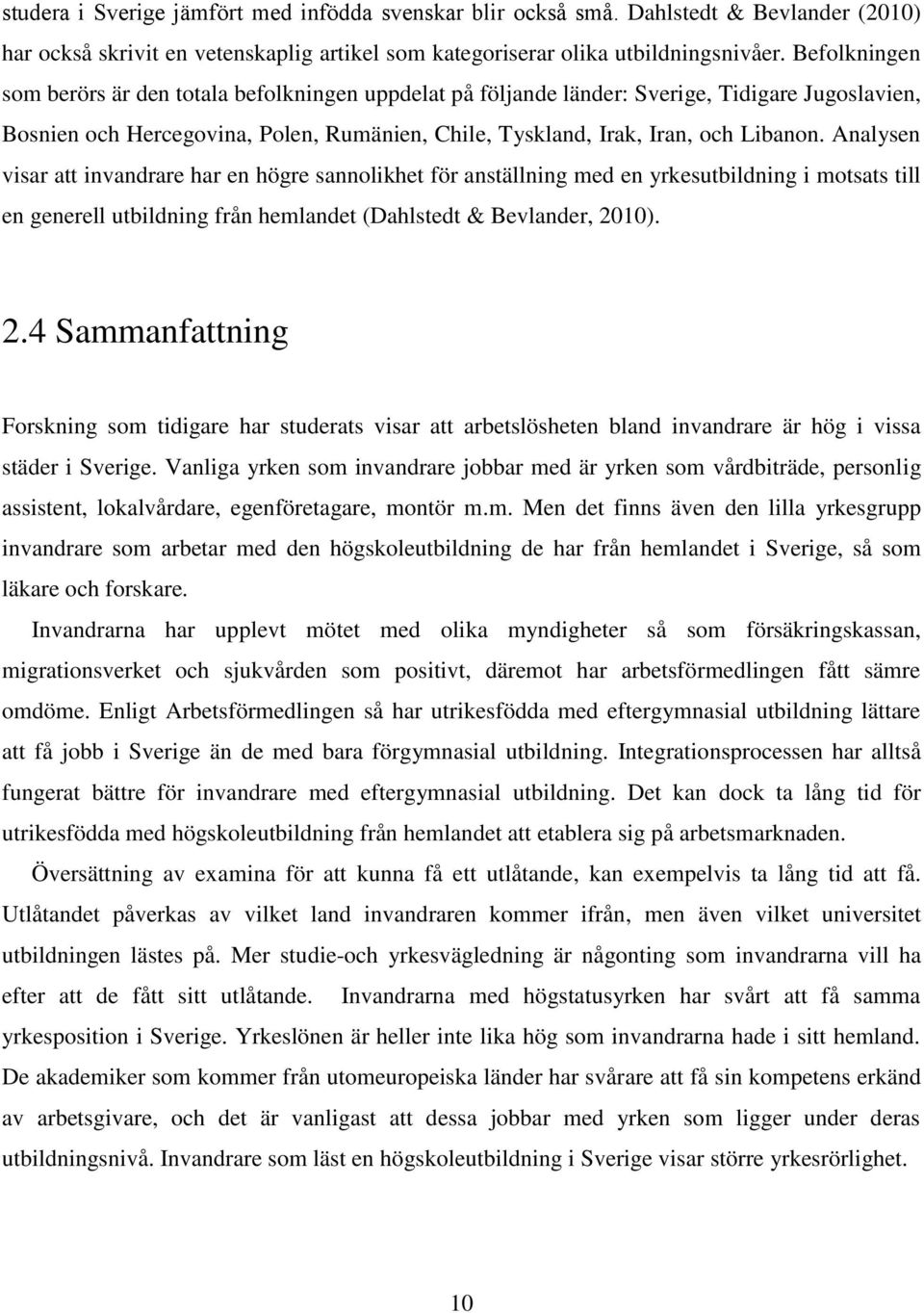 studera i Sverige jämfört med infödda svenskar blir också små. Dahlstedt & Bevlander (2010) har också skrivit en vetenskaplig artikel som kategoriserar olika utbildningsnivåer. Befolkningen som berörs är den totala befolkningen uppdelat på följande länder: Sverige, Tidigare Jugoslavien, Bosnien och Hercegovina, Polen, Rumänien, Chile, Tyskland, Irak, Iran, och Libanon. Analysen visar att invandrare har en högre sannolikhet för anställning med en yrkesutbildning i motsats till en generell utbildning från hemlandet (Dahlstedt & Bevlander, 2010).

2.4 Sammanfattning

Forskning som tidigare har studerats visar att arbetslösheten bland invandrare är hög i vissa städer i Sverige. Vanliga yrken som invandrare jobbar med är yrken som vårdbiträde, personlig assistent, lokalvårdare, egenföretagare, montör m.m. Men det finns även den lilla yrkesgrupp invandrare som arbetar med den högskoleutbildning de har från hemlandet i Sverige, så som läkare och forskare.

Invandrarna har upplevt mötet med olika myndigheter så som försäkringskassan, migrationsverket och sjukvården som positivt, däremot har arbetsförmedlingen fått sämre omdöme. Enligt Arbetsförmedlingen så har utrikesfödda med eftergymnasial utbildning lättare att få jobb i Sverige än de med bara förgymnasial utbildning. Integrationsprocessen har alltså fungerat bättre för invandrare med eftergymnasial utbildning. Det kan dock ta lång tid för utrikesfödda med högskoleutbildning från hemlandet att etablera sig på arbetsmarknaden.

Översättning av examina för att kunna få ett utlåtande, kan exempelvis ta lång tid att få. Utlåtandet påverkas av vilket land invandraren kommer ifrån, men även vilket universitet utbildningen lästes på. Mer studie-och yrkesvägledning är någonting som invandrarna vill ha efter att de fått sitt utlåtande. Invandrarna med högstatusyrken har svårt att få samma yrkesposition i Sverige. Yrkeslönen är heller inte lika hög som invandrarna hade i sitt hemland. De akademiker som kommer från utomeuropeiska länder har svårare att få sin kompetens erkänd av arbetsgivare, och det är vanligast att dessa jobbar med yrken som ligger under deras utbildningsnivå. Invandrare som läst en högskoleutbildning i Sverige visar större yrkesrörlighet.

10